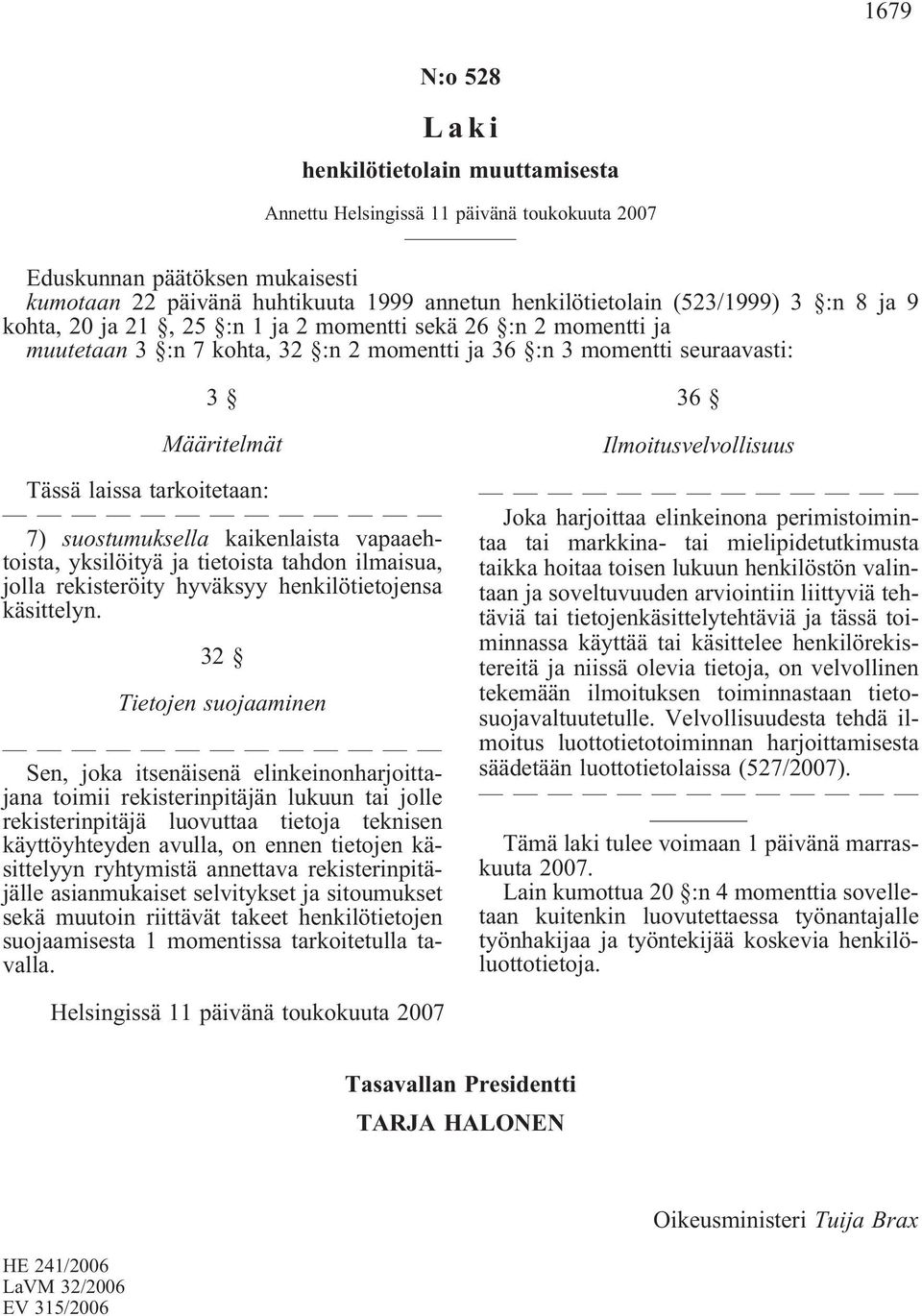 1679

N:o 528

Laki

henkilötietolain muuttamisesta

Annettu Helsingissä 11 päivänä toukokuuta 2007

Eduskunnan päätöksen mukaisesti
kumotaan 22 päivänä huhtikuuta 1999 annetun henkilötietolain (523/1999) 3 §:n 8 ja 9 kohta, 20 ja 21 §, 25 §:n 1 ja 2 momentti sekä 26 §:n 2 momentti ja
muutetaan 3 §:n 7 kohta, 32 §:n 2 momentti ja 36 §:n 3 momentti seuraavasti:

3 §

Määritelmät

Tässä laissa tarkoitetaan:

— — — — — — — — — — — — —

7) suostumuksella kaikenlaista vapaaehtoista, yksilöityä ja tietoista tahdon ilmaisua, jolla rekisteröity hyväksyy henkilötietojensa käsittelyn.

32 §

Tietojen suojaaminen

— — — — — — — — — — — — —

Sen, joka itsenäisenä elinkeinonharjoittajana toimii rekisterinpitäjän lukuun tai jolle rekisterinpitäjä luovuttaa tietoja teknisen käyttöyhteyden avulla, on ennen tietojen käsittelyyn ryhtymistä annettava rekisterinpitäjälle asianmukaiset selvitykset ja sitoumukset sekä muutoin riittävät takeet henkilötietojen suojaamisesta 1 momentissa tarkoitetulla tavalla.

36 §

Ilmoitusvelvollisuus

— — — — — — — — — — — — —

Joka harjoittaa elinkeinona perimistoimintaa tai markkina- tai mielipidetutkimusta taikka hoitaa toisen lukuun henkilöstön valintaan ja soveltuvuuden arviointiin liittyviä tehtäviä tai tietojenkäsittelytehtäviä ja tässä toiminnassa käyttää tai käsittelee henkilörekistereitä ja niissä olevia tietoja, on velvollinen tekemään ilmoituksen toiminnastaan tietosuojavaltuutetulle. Velvollisuudesta tehdä ilmoitus luottotietotoiminnan harjoittamisesta säädetään luottotietolaissa (527/2007).

— — — — — — — — — — — — —

Tämä laki tulee voimaan 1 päivänä marraskuuta 2007.
Lain kumottua 20 §:n 4 momenttia sovelletaan kuitenkin luovutettaessa työnantajalle työnhakijaa ja työntekijää koskevia henkilöluottotietoja.

Helsingissä 11 päivänä toukokuuta 2007

Tasavallan Presidentti
TARJA HALONEN

Oikeusministeri Tuija Brax

HE 241/2006
LaVM 32/2006
EV 315/2006